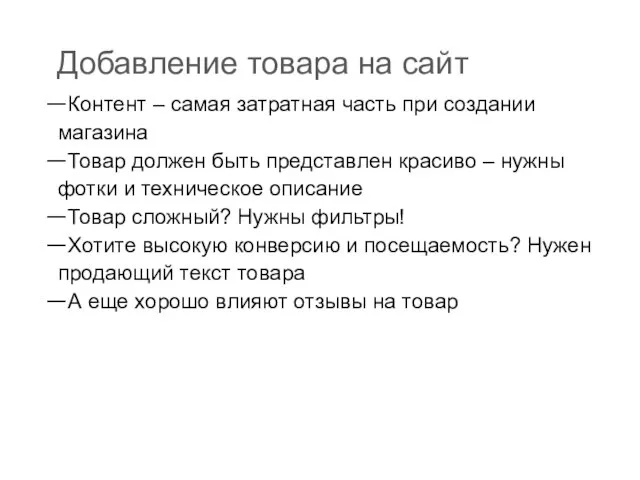 Добавление товара на сайт

—Контент – самая затратная часть при создании магазина

—Товар должен быть представлен красиво – нужны фотки и техническое описание

—Товар сложный? Нужны фильтры!

—Хотите высокую конверсию и посещаемость? Нужен продающий текст товара

—А еще хорошо влияют отзывы на товар